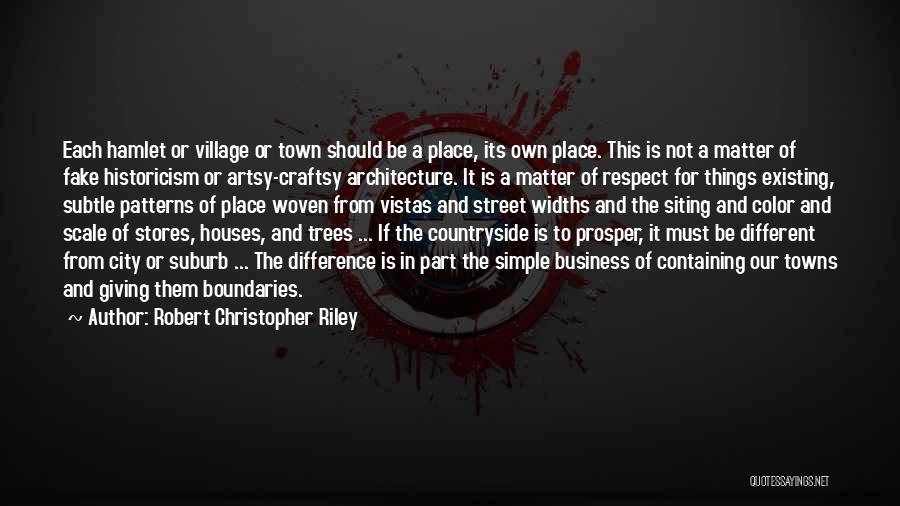 Each hamlet or village or town should be a place, its own place. This is not a matter of fake historicism or artsy-craftsy architecture. It is a matter of respect for things existing, subtle patterns of place woven from vistas and street widths and the siting and color and scale of stores, houses, and trees ... If the countryside is to prosper, it must be different from city or suburb ... The difference is in part the simple business of containing our towns and giving them boundaries.

~ Author: Robert Christopher Riley

QUOTESSAYINGS.NET